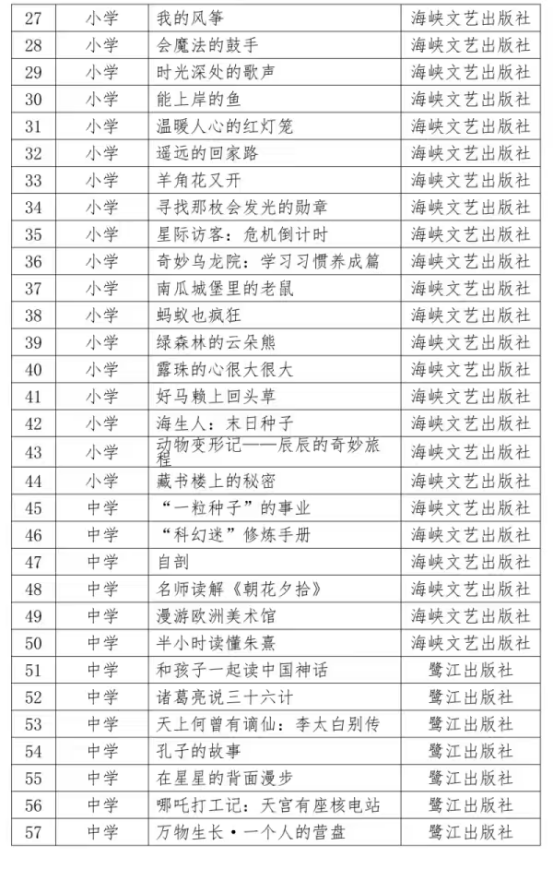 | 27 | 小学 | 我的风筝 | 海峡文艺出版社 |
|---|---|---|---|
| 28 | 小学 | 会魔法的鼓手 | 海峡文艺出版社 |
| 29 | 小学 | 时光深处的歌声 | 海峡文艺出版社 |
| 30 | 小学 | 能上岸的鱼 | 海峡文艺出版社 |
| 31 | 小学 | 温暖人心的红灯笼 | 海峡文艺出版社 |
| 32 | 小学 | 遥远的回家路 | 海峡文艺出版社 |
| 33 | 小学 | 羊角花又开 | 海峡文艺出版社 |
| 34 | 小学 | 寻找那枚会发光的勋章 | 海峡文艺出版社 |
| 35 | 小学 | 星际访客：危机倒计时 | 海峡文艺出版社 |
| 36 | 小学 | 奇妙乌龙院：学习习惯养成篇 | 海峡文艺出版社 |
| 37 | 小学 | 南瓜城堡里的老鼠 | 海峡文艺出版社 |
| 38 | 小学 | 蚂蚁也疯狂 | 海峡文艺出版社 |
| 39 | 小学 | 绿森林的云朵熊 | 海峡文艺出版社 |
| 40 | 小学 | 露珠的心很大很大 | 海峡文艺出版社 |
| 41 | 小学 | 好马赖上回头草 | 海峡文艺出版社 |
| 42 | 小学 | 海生人：末日种子 | 海峡文艺出版社 |
| 43 | 小学 | 动物变形记——辰辰的奇妙旅程 | 海峡文艺出版社 |
| 44 | 小学 | 藏书楼上的秘密 | 海峡文艺出版社 |
| 45 | 中学 | “一粒种子”的事业 | 海峡文艺出版社 |
| 46 | 中学 | “科幻迷”修炼手册 | 海峡文艺出版社 |
| 47 | 中学 | 自剖 | 海峡文艺出版社 |
| 48 | 中学 | 名师读解《朝花夕拾》 | 海峡文艺出版社 |
| 49 | 中学 | 漫游欧洲美术馆 | 海峡文艺出版社 |
| 50 | 中学 | 半小时读懂朱熹 | 海峡文艺出版社 |
| 51 | 中学 | 和孩子一起读中国神话 | 鹭江出版社 |
| 52 | 中学 | 诸葛亮说三十六计 | 鹭江出版社 |
| 53 | 中学 | 天上何曾有谪仙：李太白别传 | 鹭江出版社 |
| 54 | 中学 | 孔子的故事 | 鹭江出版社 |
| 55 | 中学 | 在星星的背面漫步 | 鹭江出版社 |
| 56 | 中学 | 哪吒打工记：天宫有座核电站 | 鹭江出版社 |
| 57 | 中学 | 万物生长·一个人的营盘 | 鹭江出版社 |